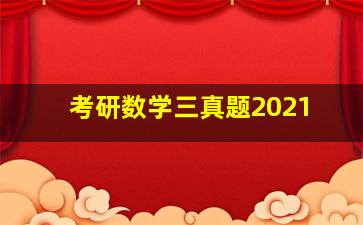 考研数学三真题2021